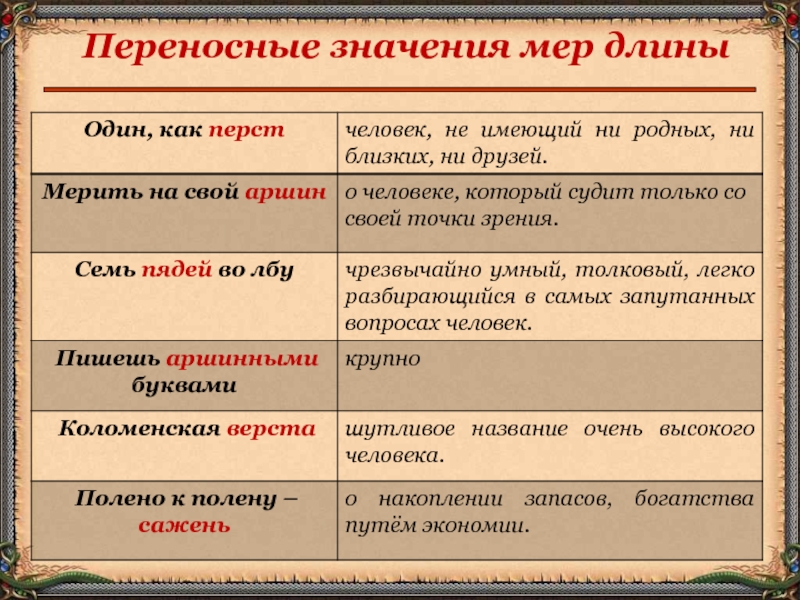 Переносные значения мер длины

| | |
|---|---|
| Один, как перст | человек, не имеющий ни родных, ни близких, ни друзей. |
| Мерить на свой аршин | о человеке, который судит только со своей точки зрения. |
| Семь пядей во лбу | чрезвычайно умный, толковый, легко разбирающийся в самых запутанных вопросах человек. |
| Пишешь аршинными буквами | крупно |
| Коломенская верста | шутливое название очень высокого человека. |
| Полено к полену – сажень | о накоплении запасов, богатства путём экономии. |